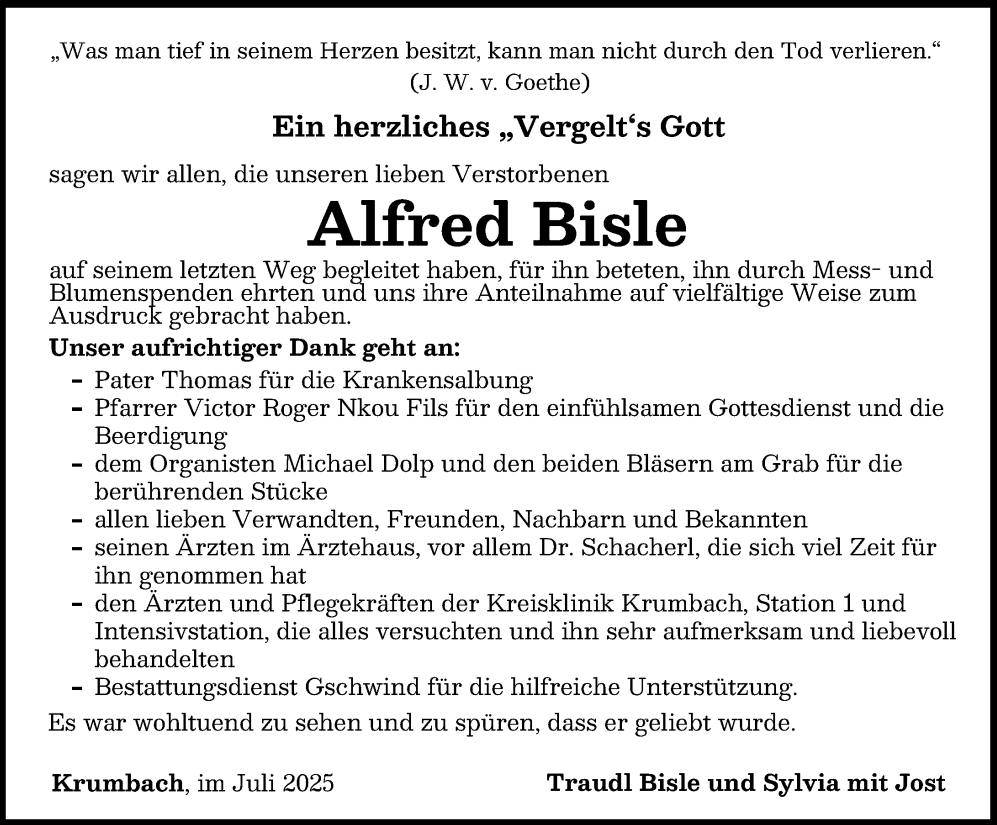 „Was man tief in seinem Herzen besitzt, kann man nicht durch den Tod verlieren.“
(J. W. v. Goethe)

Ein herzliches „Vergelt‘s Gott

sagen wir allen, die unseren lieben Verstorbenen

Alfred Bisle

auf seinem letzten Weg begleitet haben, für ihn beteten, ihn durch Mess- und Blumenspenden ehrten und uns ihre Anteilnahme auf vielfältige Weise zum Ausdruck gebracht haben.

Unser aufrichtiger Dank geht an:
- Pater Thomas für die Krankensalbung
- Pfarrer Victor Roger Nkou Fils für den einfühlsamen Gottesdienst und die Beerdigung
- dem Organisten Michael Dolp und den beiden Bläsern am Grab für die berührenden Stücke
- allen lieben Verwandten, Freunden, Nachbarn und Bekannten
- seinen Ärzten im Ärztehaus, vor allem Dr. Schacherl, die sich viel Zeit für ihn genommen hat
- den Ärzten und Pflegekräften der Kreisklinik Krumbach, Station 1 und Intensivstation, die alles versuchten und ihn sehr aufmerksam und liebevoll behandelten
- Bestattungsdienst Gschwind für die hilfreiche Unterstützung.

Es war wohltuend zu sehen und zu spüren, dass er geliebt wurde.

Krumbach, im Juli 2025

Traudl Bisle und Sylvia mit Jost